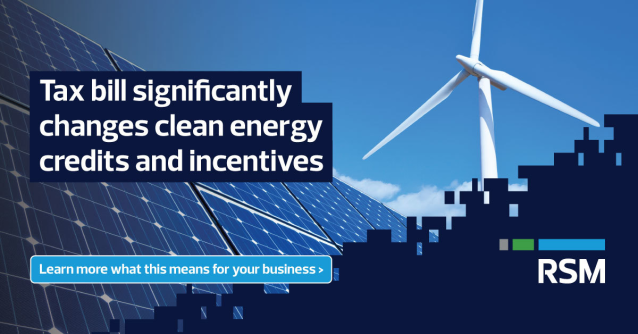 Tax bill significantly changes clean energy credits and incentives

Learn more what this means for your business >

RSM